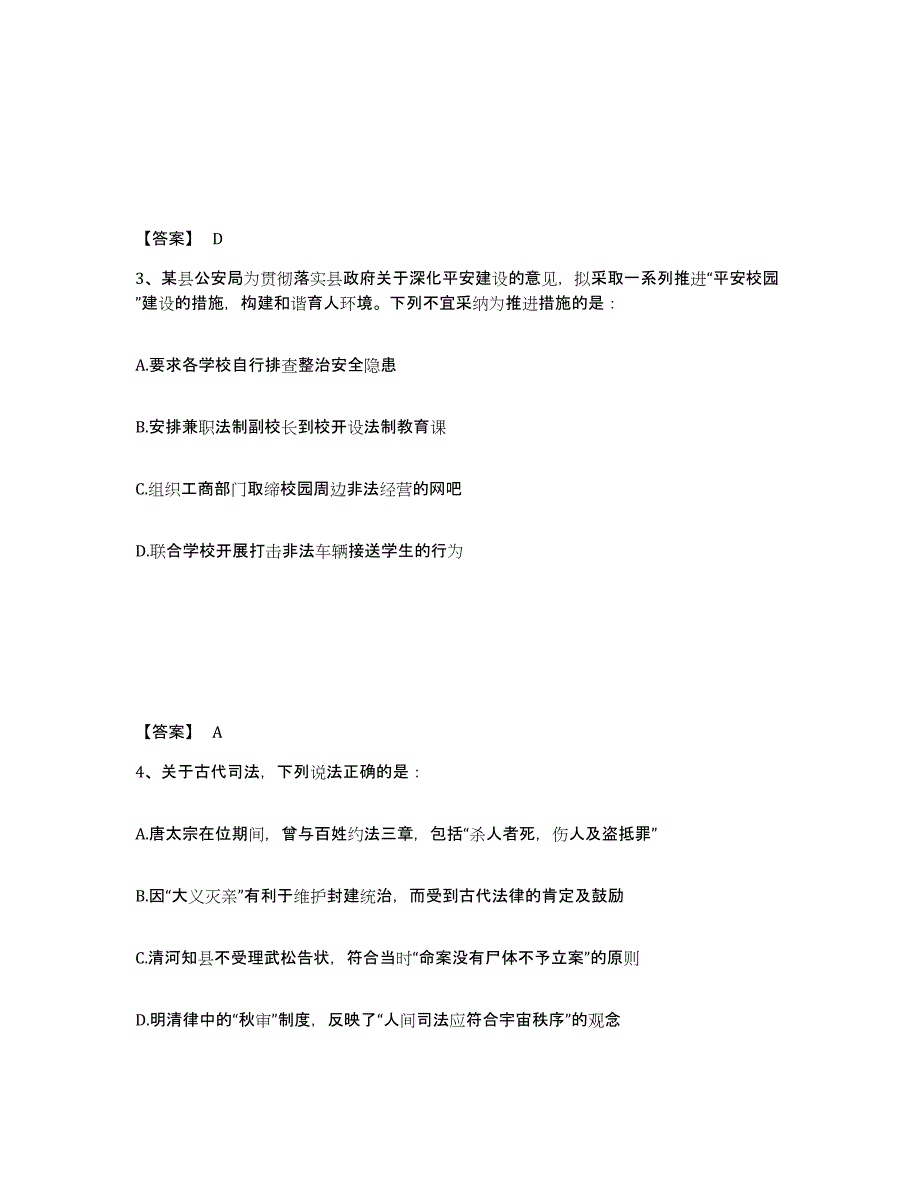 【答案】 D

3、某县公安局为贯彻落实县政府关于深化平安建设的意见，拟采取一系列推进“平安校园”建设的措施，构建和谐育人环境。下列不宜采纳为推进措施的是：

A.要求各学校自行排查整治安全隐患

B.安排兼职法制副校长到校开设法制教育课

C.组织工商部门取缔校园周边非法经营的网吧

D.联合学校开展打击非法车辆接送学生的行为

【答案】 A

4、关于古代司法，下列说法正确的是：

A.唐太宗在位期间，曾与百姓约法三章，包括“杀人者死，伤人及盗抵罪”

B.因“大义灭亲”有利于维护封建统治，而受到古代法律的肯定及鼓励

C.清河知县不受理武松告状，符合当时“命案没有尸体不予立案”的原则

D.明清律中的“秋审”制度，反映了“人间司法应符合宇宙秩序”的观念